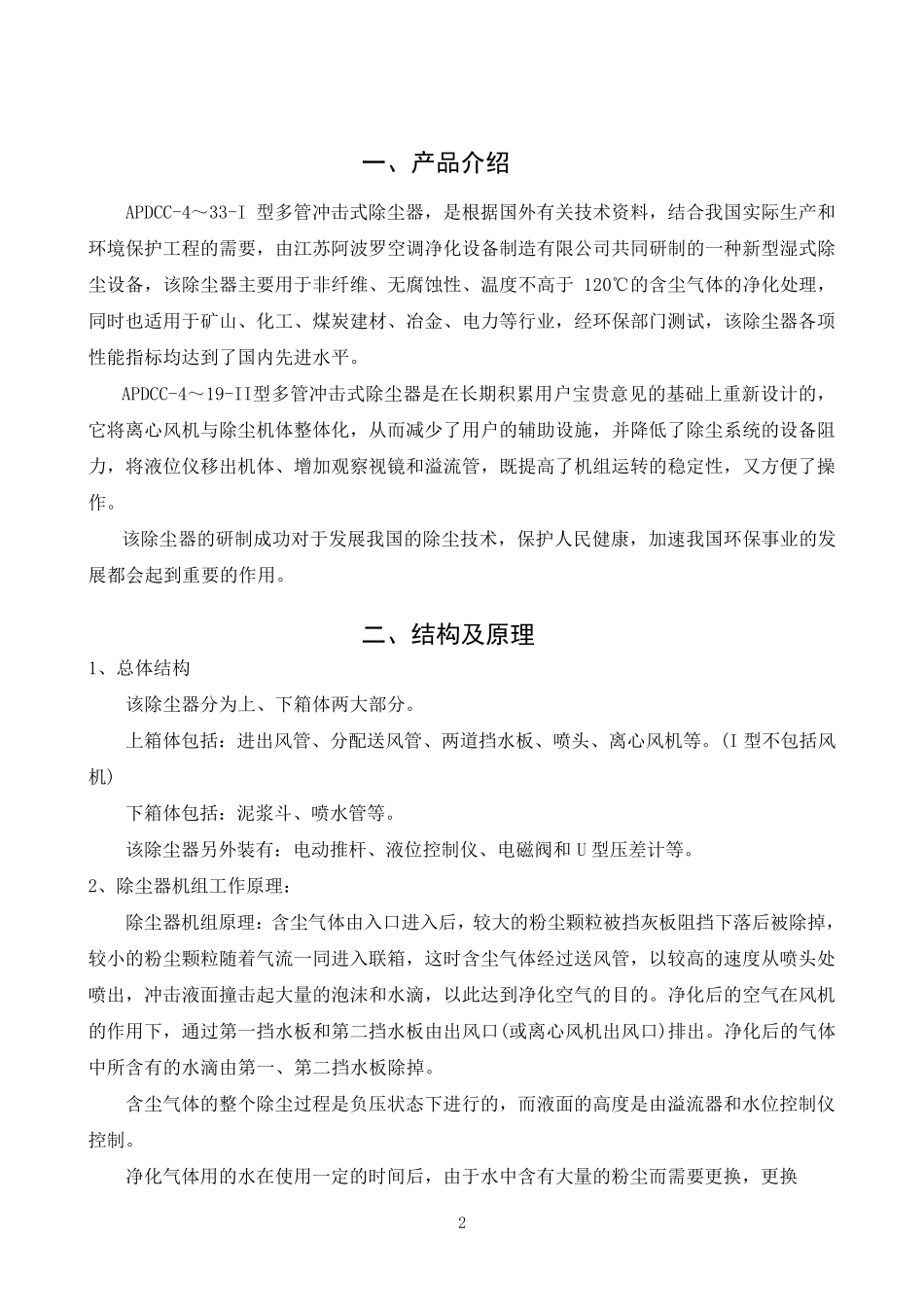 一、产品介绍

APDCC-4～33-I 型多管冲击式除尘器，是根据国外有关技术资料，结合我国实际生产和环境保护工程的需要，由江苏阿波罗空调净化设备制造有限公司共同研制的一种新型湿式除尘设备，该除尘器主要用于非纤维、无腐蚀性、温度不高于 120℃的含尘气体的净化处理，同时也适用于矿山、化工、煤炭建材、冶金、电力等行业，经环保部门测试，该除尘器各项性能指标均达到了国内先进水平。

APDCC-4～19-II型多管冲击式除尘器是在长期积累用户宝贵意见的基础上重新设计的，它将离心风机与除尘机体整体化，从而减少了用户的辅助设施，并降低了除尘系统的设备阻力，将液位仪移出机体、增加观察视镜和溢流管，既提高了机组运转的稳定性，又方便了操作。

该除尘器的研制成功对于发展我国的除尘技术，保护人民健康，加速我国环保事业的发展都会起到重要的作用。

二、结构及原理

1、总体结构

该除尘器分为上、下箱体两大部分。

上箱体包括：进出风管、分配送风管、两道挡水板、喷头、离心风机等。(I 型不包括风机)

下箱体包括：泥浆斗、喷水管等。

该除尘器另外装有：电动推杆、液位控制仪、电磁阀和 U 型压差计等。

2、除尘器机组工作原理：

除尘器机组原理：含尘气体由入口进入后，较大的粉尘颗粒被挡灰板阻挡下落后被除掉，较小的粉尘颗粒随着气流一同进入联箱，这时含尘气体经过送风管，以较高的速度从喷头处喷出，冲击液面撞击起大量的泡沫和水滴，以此达到净化空气的目的。净化后的空气在风机的作用下，通过第一挡水板和第二挡水板由出风口(或离心风机出风口)排出。净化后的气体中所含有的水滴由第一、第二挡水板除掉。

含尘气体的整个除尘过程是负压状态下进行的，而液面的高度是由溢流器和水位控制仪控制。

净化气体用的水在使用一定的时间后，由于水中含有大量的粉尘而需要更换，更换

2